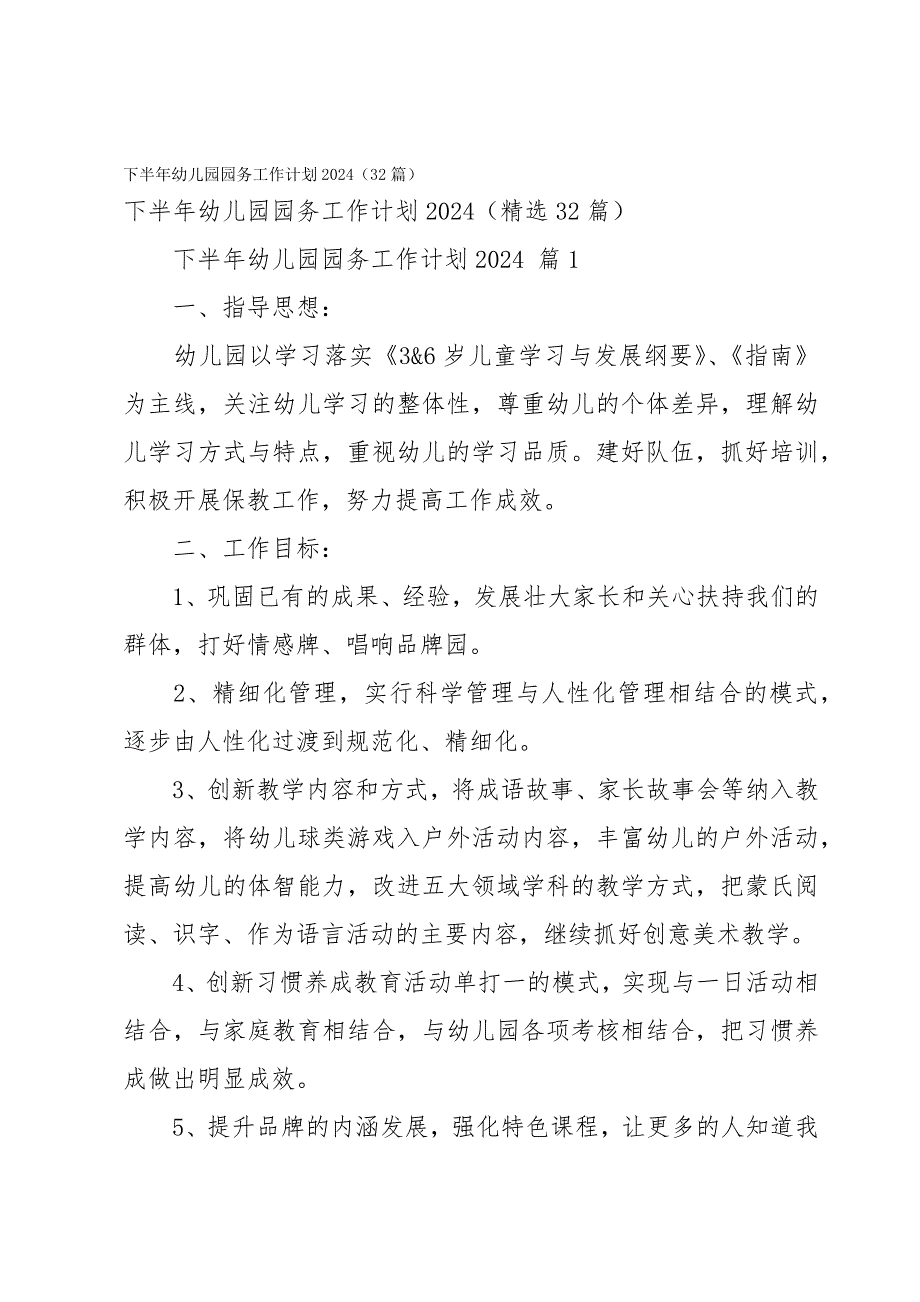 下半年幼儿园园务工作计划2024（32篇）

下半年幼儿园园务工作计划2024（精选32篇）

下半年幼儿园园务工作计划2024 篇1

一、指导思想：

幼儿园以学习落实《3&6岁儿童学习与发展纲要》、《指南》为主线，关注幼儿学习的整体性，尊重幼儿的个体差异，理解幼儿学习方式与特点，重视幼儿的学习品质。建好队伍，抓好培训，积极开展保教工作，努力提高工作成效。

二、工作目标：

1、巩固已有的成果、经验，发展壮大家长和关心扶持我们的群体，打好情感牌、唱响品牌园。

2、精细化管理，实行科学管理与人性化管理相结合的模式，逐步由人性化过渡到规范化、精细化。

3、创新教学内容和方式，将成语故事、家长故事会等纳入教学内容，将幼儿球类游戏入户外活动内容，丰富幼儿的户外活动，提高幼儿的体智能力，改进五大领域学科的教学方式，把蒙氏阅读、识字、作为语言活动的主要内容，继续抓好创意美术教学。

4、创新习惯养成教育活动单打一的模式，实现与一日活动相结合，与家庭教育相结合，与幼儿园各项考核相结合，把习惯养成做出明显成效。

5、提升品牌的内涵发展，强化特色课程，让更多的人知道我